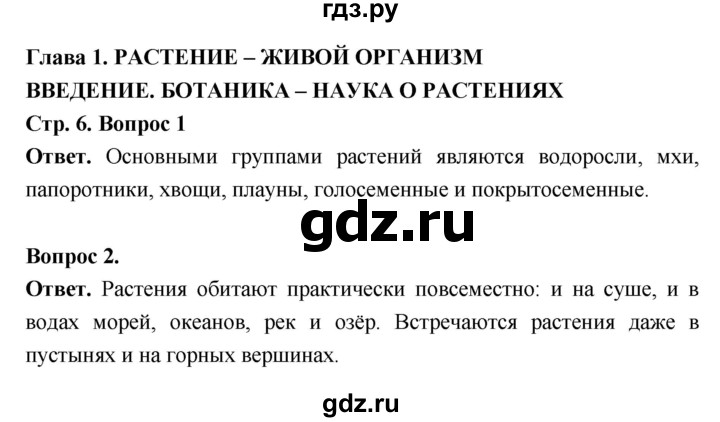 гдз.ру

Глава 1. РАСТЕНИЕ – ЖИВОЙ ОРГАНИЗМ

ВВЕДЕНИЕ. БОТАНИКА – НАУКА О РАСТЕНИЯХ

Стр. 6. Вопрос 1

Ответ. Основными группами растений являются водоросли, мхи, папоротники, хвощи, плауны, голосеменные и покрытосеменные.

gdz.ru

Вопрос 2.

Ответ. Растения обитают практически повсеместно: и на суше, и в водах морей, океанов, рек и озёр. Встречаются растения даже в пустынях и на горных вершинах.

gdz.ru